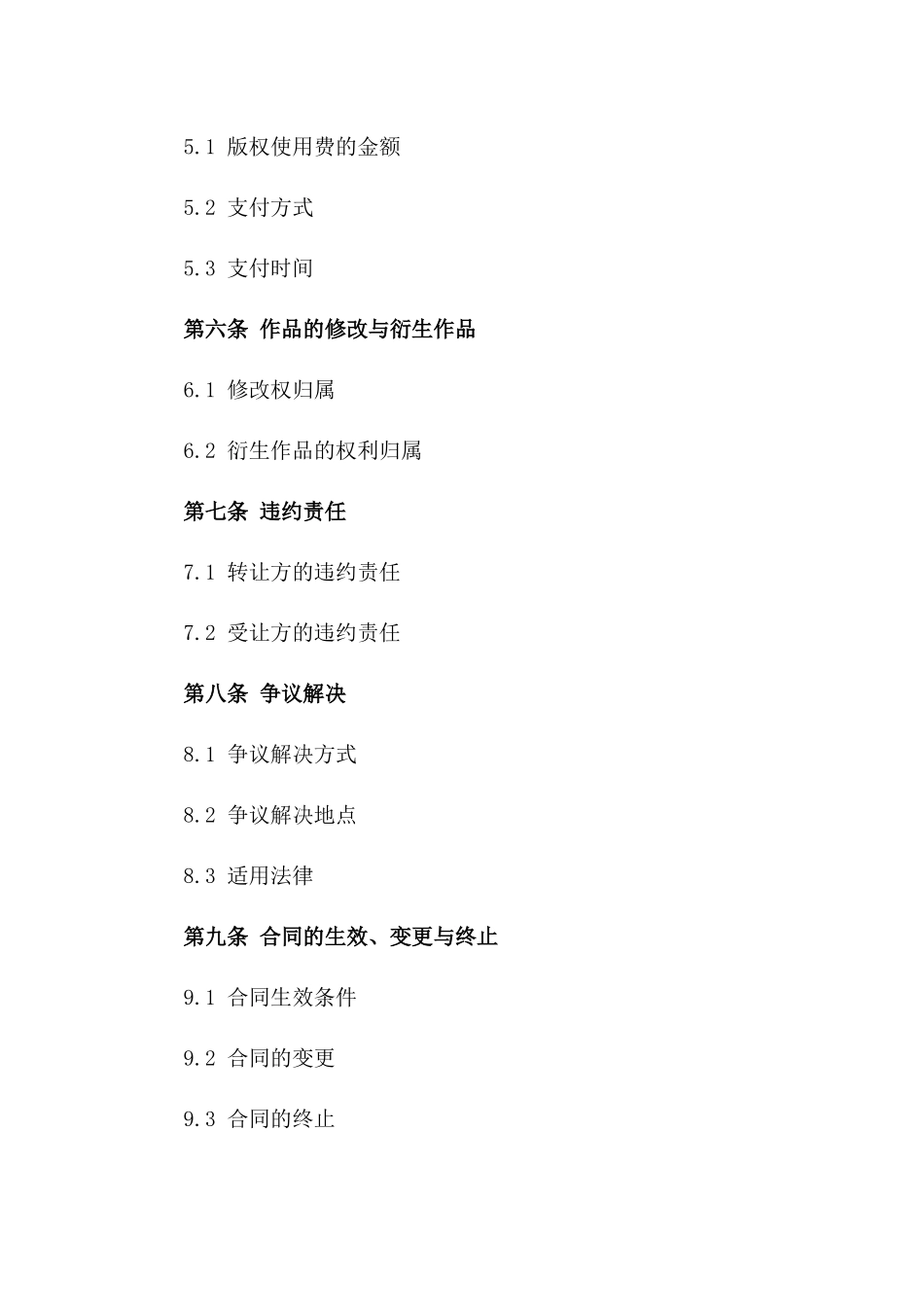 5.1 版权使用费的金额

5.2 支付方式

5.3 支付时间

第六条 作品的修改与衍生作品

6.1 修改权归属

6.2 衍生作品的权利归属

第七条 违约责任

7.1 转让方的违约责任

7.2 受让方的违约责任

第八条 争议解决

8.1 争议解决方式

8.2 争议解决地点

8.3 适用法律

第九条 合同的生效、变更与终止

9.1 合同生效条件

9.2 合同的变更

9.3 合同的终止